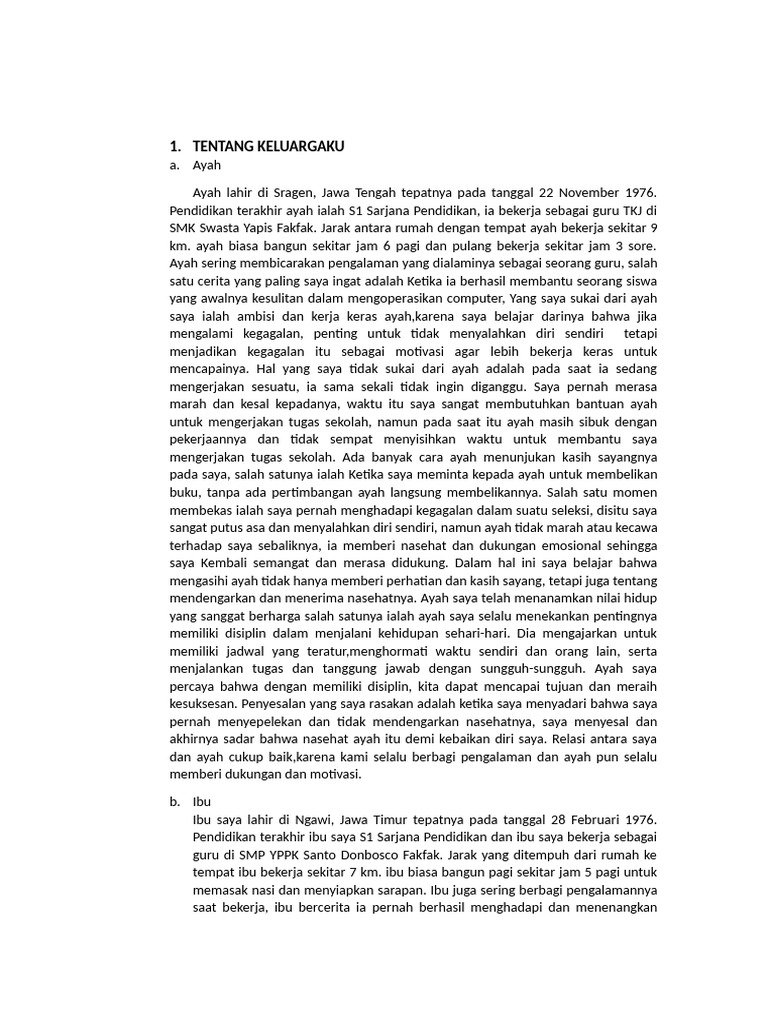 1. TENTANG KELUARGAKU
a. Ayah

Ayah lahir di Sragen, Jawa Tengah tepatnya pada tanggal 22 November 1976. Pendidikan terakhir ayah ialah S1 Sarjana Pendidikan, ia bekerja sebagai guru TKJ di SMK Swasta Yapis Fakfak. Jarak antara rumah dengan tempat ayah bekerja sekitar 9 km. ayah biasa bangun sekitar jam 6 pagi dan pulang bekerja sekitar jam 3 sore. Ayah sering membicarakan pengalaman yang dialaminya sebagai seorang guru, salah satu cerita yang paling saya ingat adalah Ketika ia berhasil membantu seorang siswa yang awalnya kesulitan dalam mengoperasikan computer, Yang saya sukai dari ayah saya ialah ambisi dan kerja keras ayah,karena saya belajar darinya bahwa jika mengalami kegagalan, penting untuk tidak menyalahkan diri sendiri tetapi menjadikan kegagalan itu sebagai motivasi agar lebih bekerja keras untuk mencapainya. Hal yang saya tidak sukai dari ayah adalah pada saat ia sedang mengerjakan sesuatu, ia sama sekali tidak ingin diganggu. Saya pernah merasa marah dan kesal kepadanya, waktu itu saya sangat membutuhkan bantuan ayah untuk mengerjakan tugas sekolah, namun pada saat itu ayah masih sibuk dengan pekerjaannya dan tidak sempat menyisihkan waktu untuk membantu saya mengerjakan tugas sekolah. Ada banyak cara ayah menunjukan kasih sayangnya pada saya, salah satunya ialah Ketika saya meminta kepada ayah untuk membelikan buku, tanpa ada pertimbangan ayah langsung membelikannya. Salah satu momen membekas ialah saya pernah menghadapi kegagalan dalam suatu seleksi, disitu saya sangat putus asa dan menyalahkan diri sendiri, namun ayah tidak marah atau kecawa terhadap saya sebaliknya, ia memberi nasehat dan dukungan emosional sehingga saya Kembali semangat dan merasa didukung. Dalam hal ini saya belajar bahwa mengasihi ayah tidak hanya memberi perhatian dan kasih sayang, tetapi juga tentang mendengarkan dan menerima nasehatnya. Ayah saya telah menanamkan nilai hidup yang sanggat berharga salah satunya ialah ayah saya selalu menekankan pentingnya memiliki disiplin dalam menjalani kehidupan sehari-hari. Dia mengajarkan untuk memiliki jadwal yang teratur,menghormati waktu sendiri dan orang lain, serta menjalankan tugas dan tanggung jawab dengan sungguh-sungguh. Ayah saya percaya bahwa dengan memiliki disiplin, kita dapat mencapai tujuan dan meraih kesuksesan. Penyesalan yang saya rasakan adalah ketika saya menyadari bahwa saya pernah menyepelekan dan tidak mendengarkan nasehatnya, saya menyesal dan akhirnya sadar bahwa nasehat ayah itu demi kebaikan diri saya. Relasi antara saya dan ayah cukup baik,karena kami selalu berbagi pengalaman dan ayah pun selalu memberi dukungan dan motivasi.

b. Ibu
Ibu saya lahir di Ngawi, Jawa Timur tepatnya pada tanggal 28 Februari 1976. Pendidikan terakhir ibu saya S1 Sarjana Pendidikan dan ibu saya bekerja sebagai guru di SMP YPPK Santo Donbosco Fakfak. Jarak yang ditempuh dari rumah ke tempat ibu bekerja sekitar 7 km. ibu biasa bangun pagi sekitar jam 5 pagi untuk memasak nasi dan menyiapkan sarapan. Ibu juga sering berbagi pengalamannya saat bekerja, ibu bercerita ia pernah berhasil menghadapi dan menenangkan